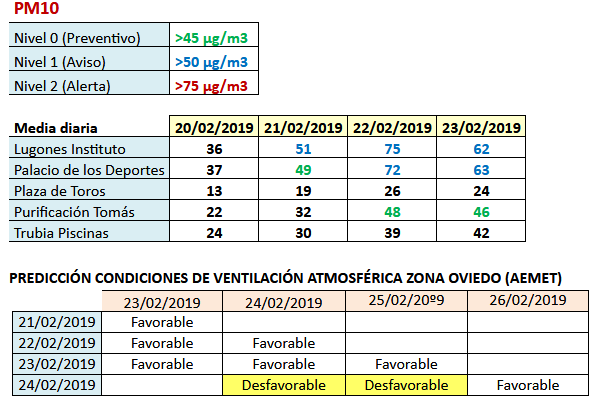 PM10

| Nivel 0 (Preventivo) | >45 µg/m3 |
|---|---|
| Nivel 1 (Aviso) | >50 µg/m3 |
| Nivel 2 (Alerta) | >75 µg/m3 |

| Media diaria | 20/02/2019 | 21/02/2019 | 22/02/2019 | 23/02/2019 |
|---|---|---|---|---|
| Lugones Instituto | 36 | 51 | 75 | 62 |
| Palacio de los Deportes | 37 | 49 | 72 | 63 |
| Plaza de Toros | 13 | 19 | 26 | 24 |
| Purificación Tomás | 22 | 32 | 48 | 46 |
| Trubia Piscinas | 24 | 30 | 39 | 42 |

PREDICCIÓN CONDICIONES DE VENTILACIÓN ATMOSFÉRICA ZONA OVIEDO (AEMET)

| | 23/02/2019 | 24/02/2019 | 25/02/20º9 | 26/02/2019 |
|---|---|---|---|---|
| 21/02/2019 | Favorable | | | |
| 22/02/2019 | Favorable | Favorable | | |
| 23/02/2019 | Favorable | Favorable | Favorable | |
| 24/02/2019 | | Desfavorable | Desfavorable | Favorable |